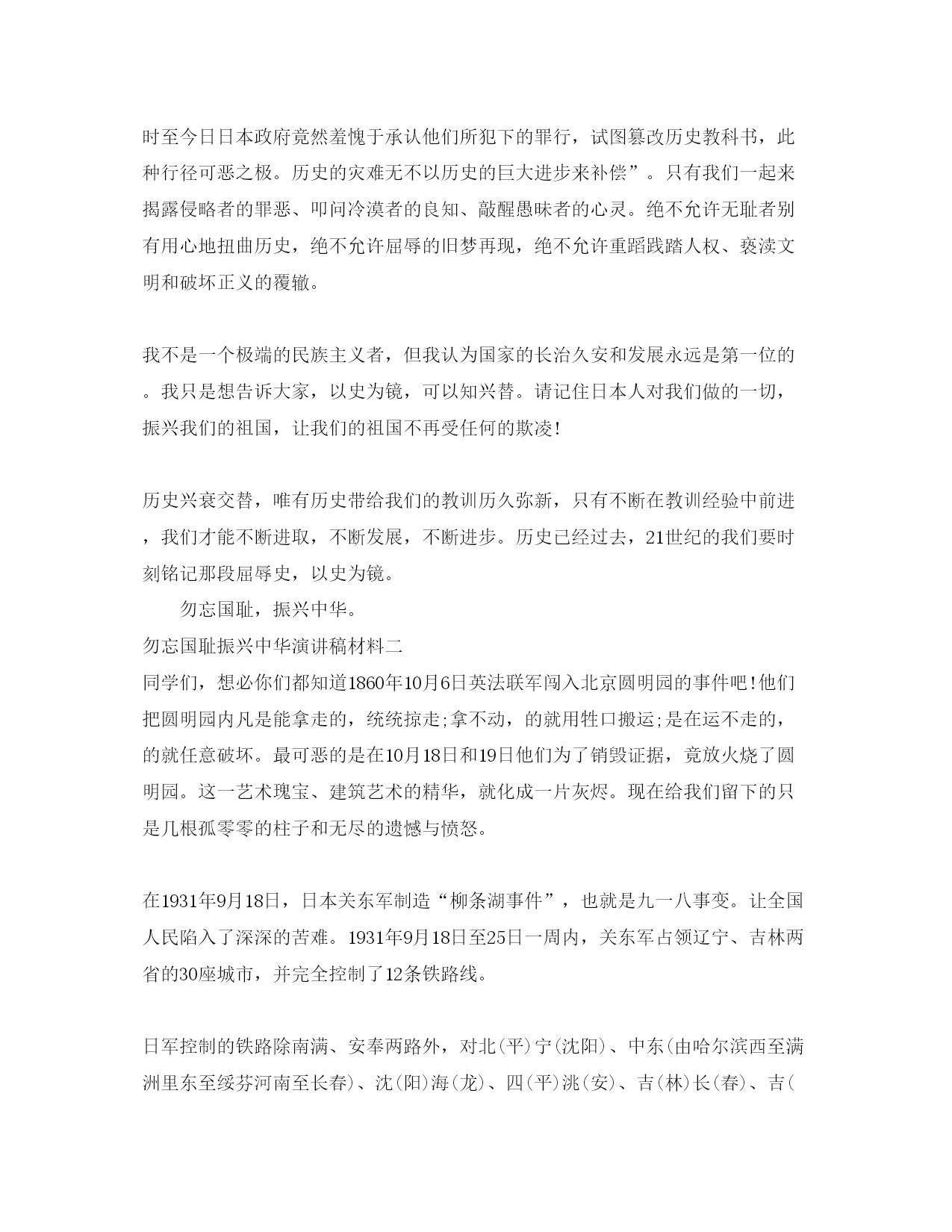 时至今日日本政府竟然羞愧于承认他们所犯下的罪行，试图篡改历史教科书，此种行径可恶之极。历史的灾难无不以历史的巨大进步来补偿”。只有我们一起来揭露侵略者的罪恶、叩问冷漠者的良知、敲醒愚昧者的心灵。绝不允许无耻者别有用心地扭曲历史，绝不允许屈辱的旧梦再现，绝不允许重蹈践踏人权、亵渎文明和破坏正义的覆辙。

我不是一个极端的民族主义者，但我认为国家的长治久安和发展永远是第一位的。我只是想告诉大家，以史为镜，可以知兴替。请记住日本人对我们做的一切，振兴我们的祖国，让我们的祖国不再受任何的欺凌!

历史兴衰交替，唯有历史带给我们的教训历久弥新，只有不断在教训经验中前进，我们才能不断进取，不断发展，不断进步。历史已经过去，21世纪的我们要时刻铭记那段屈辱史，以史为镜。

勿忘国耻，振兴中华。

勿忘国耻振兴中华演讲稿材料二

同学们，想必你们都知道1860年10月6日英法联军闯入北京圆明园的事件吧!他们把圆明园内凡是能拿走的，统统掠走;拿不动，的就用牲口搬运;是在运不走的，的就任意破坏。最可恶的是在10月18日和19日他们为了销毁证据，竟放火烧了圆明园。这一艺术瑰宝、建筑艺术的精华，就化成一片灰烬。现在给我们留下的只是几根孤零零的柱子和无尽的遗憾与愤怒。

在1931年9月18日，日本关东军制造“柳条湖事件”，也就是九一八事变。让全国人民陷入了深深的苦难。1931年9月18日至25日一周内，关东军占领辽宁、吉林两省的30座城市，并完全控制了12条铁路线。

日军控制的铁路除南满、安奉两路外，对北(平)宁(沈阳)、中东(由哈尔滨西至满洲里东至绥芬河南至长春)、沈(阳)海(龙)、四(平)洮(安)、吉(林)长(春)、吉(